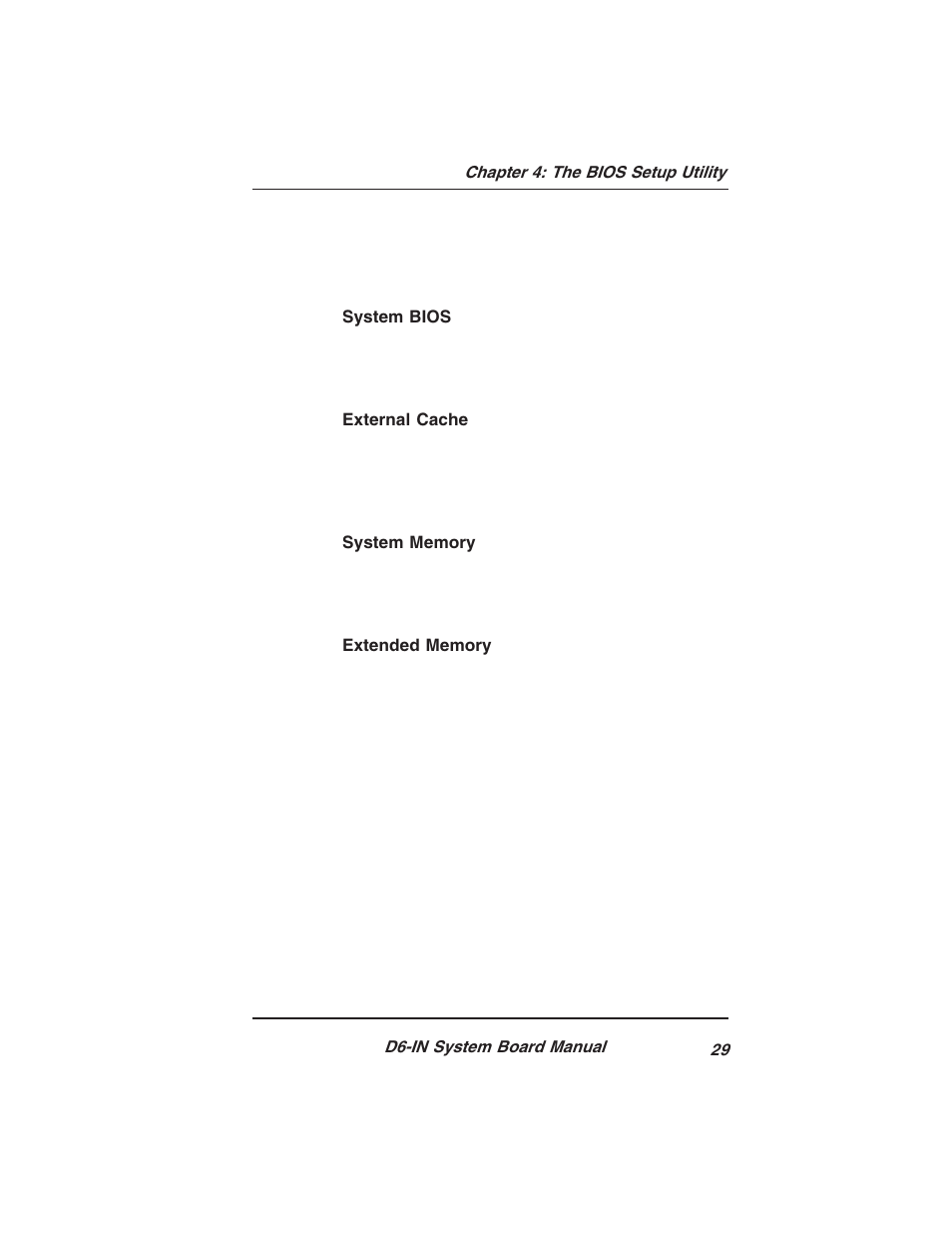 Chapter 4: The BIOS Setup Utility

System BIOS

External Cache

System Memory

Extended Memory

D6-IN System Board Manual

29